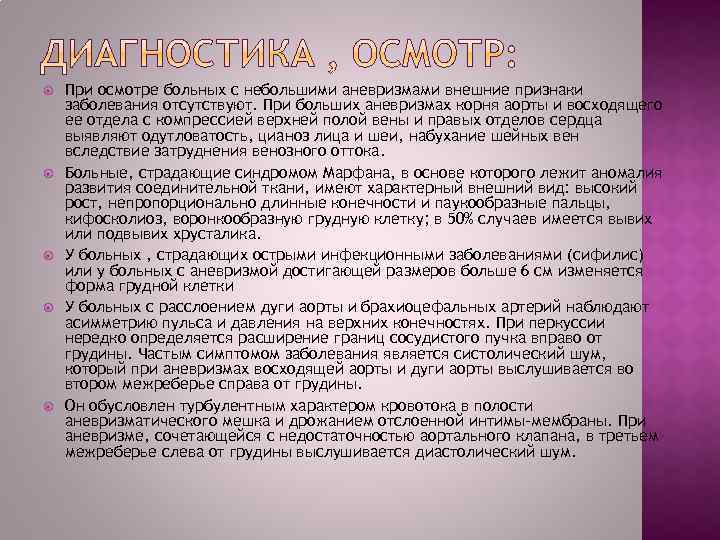 ДИАГНОСТИКА , ОСМОТР:

При осмотре больных с небольшими аневризмами внешние признаки заболевания отсутствуют. При больших аневризмах корня аорты и восходящего ее отдела с компрессией верхней полой вены и правых отделов сердца выявляют одутловатость, цианоз лица и шеи, набухание шейных вен вследствие затруднения венозного оттока.

Больные, страдающие синдромом Марфана, в основе которого лежит аномалия развития соединительной ткани, имеют характерный внешний вид: высокий рост, непропорционально длинные конечности и паукообразные пальцы, кифосколиоз, воронкообразную грудную клетку; в 50% случаев имеется вывих или подвывих хрусталика.

У больных , страдающих острыми инфекционными заболеваниями (сифилис) или у больных с аневризмой достигающей размеров больше 6 см изменяется форма грудной клетки

У больных с расслоением дуги аорты и брахиоцефальных артерий наблюдают асимметрию пульса и давления на верхних конечностях. При перкуссии нередко определяется расширение границ сосудистого пучка вправо от грудины. Частым симптомом заболевания является систолический шум, который при аневризмах восходящей аорты и дуги аорты выслушивается во втором межреберье справа от грудины.

Он обусловлен турбулентным характером кровотока в полости аневризматического мешка и дрожанием отслоенной интимы-мембраны. При аневризме, сочетающейся с недостаточностью аортального клапана, в третьем межреберье слева от грудины выслушивается диастолический шум.